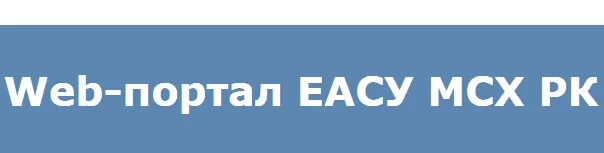 Web-портал ЕАСУ МСХ РК